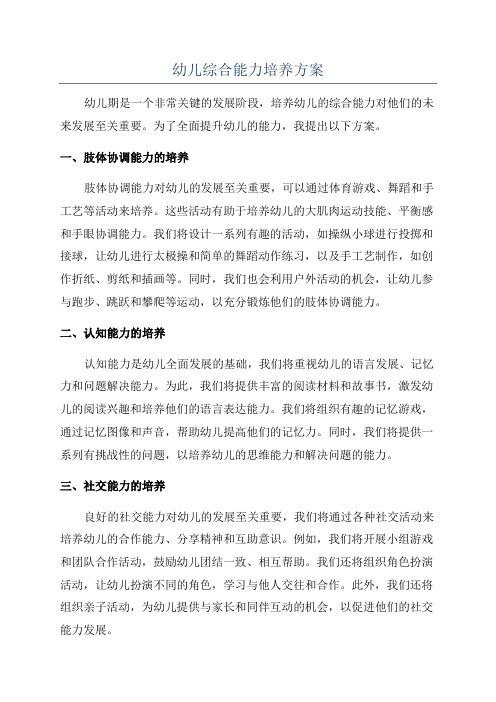 幼儿综合能力培养方案

幼儿期是一个非常关键的发展阶段，培养幼儿的综合能力对他们的未来发展至关重要。为了全面提升幼儿的能力，我提出以下方案。

一、肢体协调能力的培养

肢体协调能力对幼儿的发展至关重要，可以通过体育游戏、舞蹈和手工艺等活动来培养。这些活动有助于培养幼儿的大肌肉运动技能、平衡感和手眼协调能力。我们将设计一系列有趣的活动，如操纵小球进行投掷和接球，让幼儿进行太极操和简单的舞蹈动作练习，以及手工艺制作，如创作折纸、剪纸和插画等。同时，我们也会利用户外活动的机会，让幼儿参与跑步、跳跃和攀爬等运动，以充分锻炼他们的肢体协调能力。

二、认知能力的培养

认知能力是幼儿全面发展的基础，我们将重视幼儿的语言发展、记忆力和问题解决能力。为此，我们将提供丰富的阅读材料和故事书，激发幼儿的阅读兴趣和培养他们的语言表达能力。我们将组织有趣的记忆游戏，通过记忆图像和声音，帮助幼儿提高他们的记忆力。同时，我们将提供一系列有挑战性的问题，以培养幼儿的思维能力和解决问题的能力。

三、社交能力的培养

良好的社交能力对幼儿的发展至关重要，我们将通过各种社交活动来培养幼儿的合作能力、分享精神和互助意识。例如，我们将开展小组游戏和团队合作活动，鼓励幼儿团结一致、相互帮助。我们还将组织角色扮演活动，让幼儿扮演不同的角色，学习与他人交往和合作。此外，我们还将组织亲子活动，为幼儿提供与家长和同伴互动的机会，以促进他们的社交能力发展。